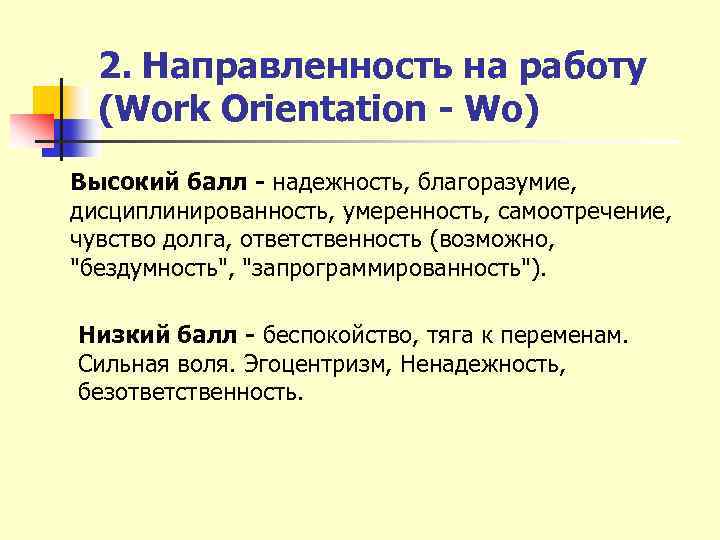 2. Направленность на работу (Work Orientation - Wo)

Высокий балл - надежность, благоразумие, дисциплинированность, умеренность, самоотречение, чувство долга, ответственность (возможно, "бездумность", "запрограммированность").

Низкий балл - беспокойство, тяга к переменам. Сильная воля. Эгоцентризм, Ненадежность, безответственность.